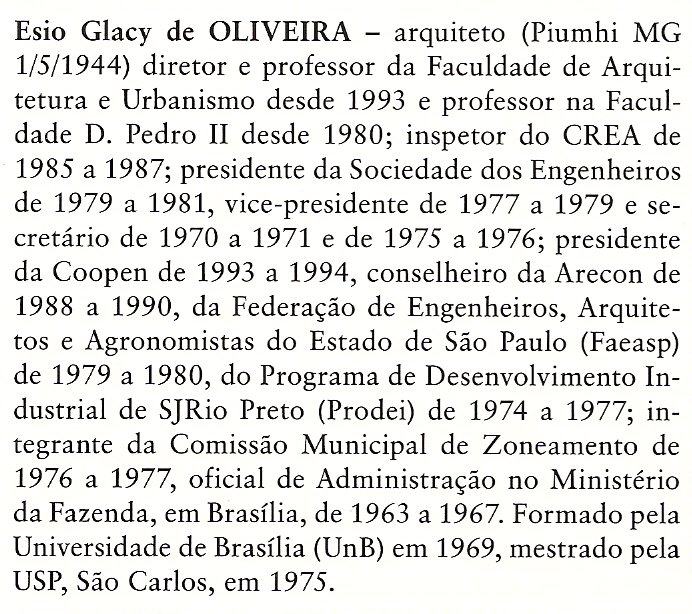 Esio Glacy de OLIVEIRA – arquiteto (Piumhi MG 1/5/1944) diretor e professor da Faculdade de Arquitetura e Urbanismo desde 1993 e professor na Faculdade D. Pedro II desde 1980; inspetor do CREA de 1985 a 1987; presidente da Sociedade dos Engenheiros de 1979 a 1981, vice-presidente de 1977 a 1979 e secretário de 1970 a 1971 e de 1975 a 1976; presidente da Coopen de 1993 a 1994, conselheiro da Arecon de 1988 a 1990, da Federação de Engenheiros, Arquitetos e Agronomistas do Estado de São Paulo (Faeasp) de 1979 a 1980, do Programa de Desenvolvimento Industrial de SJRio Preto (Prodei) de 1974 a 1977; integrante da Comissão Municipal de Zoneamento de 1976 a 1977, oficial de Administração no Ministério da Fazenda, em Brasília, de 1963 a 1967. Formado pela Universidade de Brasília (UnB) em 1969, mestrado pela USP, São Carlos, em 1975.